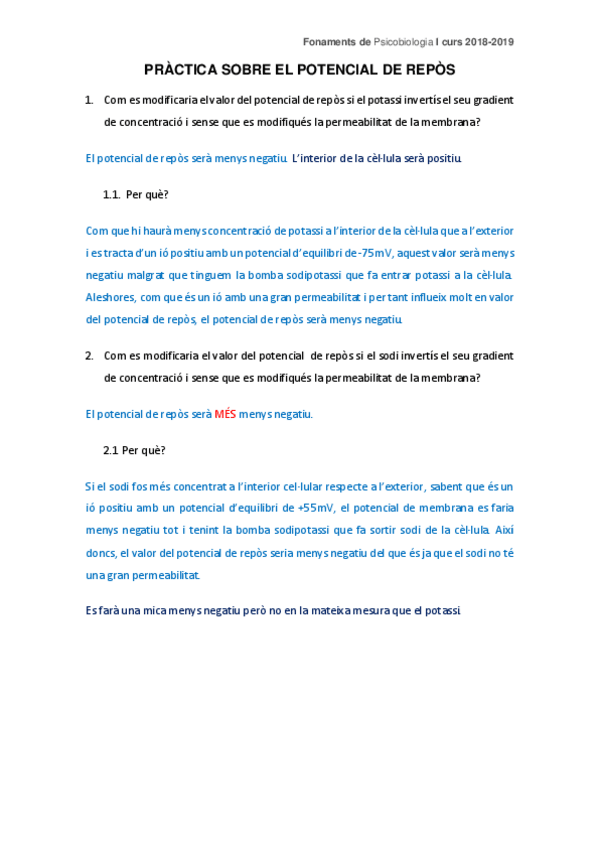 Fonaments de Psicobiologia I curs 2018-2019

PRÀCTICA SOBRE EL POTENCIAL DE REPÒS

1. Com es modificaria el valor del potencial de repòs si el potassi invertís el seu gradient de concentració i sense que es modifiqués la permeabilitat de la membrana?

El potencial de repòs serà menys negatiu. L'interior de la cèl·lula serà positiu.

1.1. Per què?

Com que hi haurà menys concentració de potassi a l'interior de la cèl·lula que a l'exterior i es tracta d'un ió positiu amb un potencial d'equilibri de -75mV, aquest valor serà menys negatiu malgrat que tinguem la bomba sodipotassi que fa entrar potassi a la cèl·lula. Aleshores, com que és un ió amb una gran permeabilitat i per tant influeix molt en valor del potencial de repòs, el potencial de repòs serà menys negatiu.

2. Com es modificaria el valor del potencial de repòs si el sodi invertís el seu gradient de concentració i sense que es modifiqués la permeabilitat de la membrana?

El potencial de repòs serà MÉS menys negatiu.

2.1 Per què?

Si el sodi fos més concentrat a l'interior cel·lular respecte a l'exterior, sabent que és un ió positiu amb un potencial d'equilibri de +55mV, el potencial de membrana es faria menys negatiu tot i tenint la bomba sodipotassi que fa sortir sodi de la cèl·lula. Així doncs, el valor del potencial de repòs seria menys negatiu del que és ja que el sodi no té una gran permeabilitat.

Es farà una mica menys negatiu però no en la mateixa mesura que el potassi.